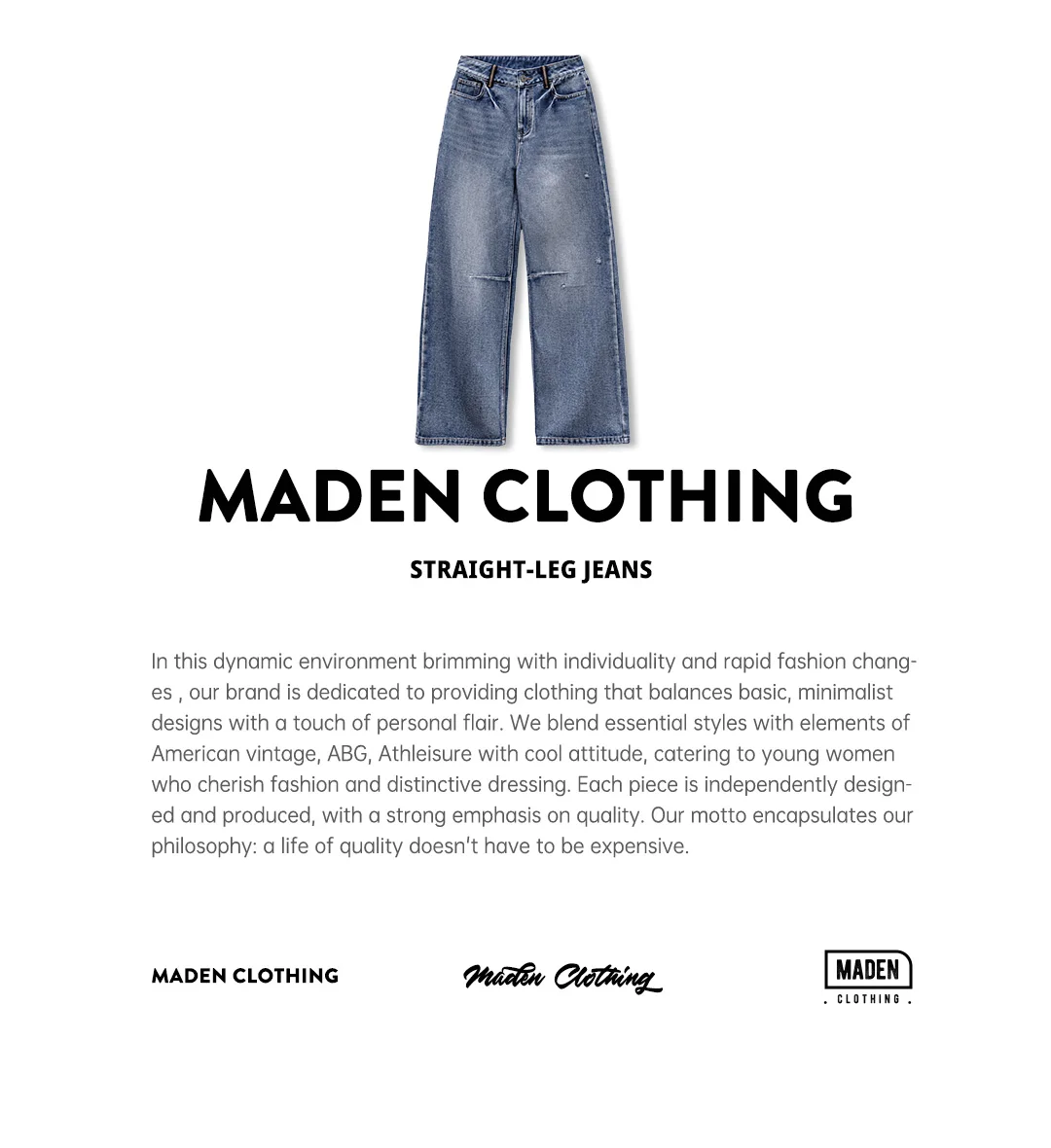 MADEN CLOTHING

STRAIGHT-LEG JEANS

In this dynamic environment brimming with individuality and rapid fashion changes , our brand is dedicated to providing clothing that balances basic, minimalist designs with a touch of personal flair. We blend essential styles with elements of American vintage, ABG, Athleisure with cool attitude, catering to young women who cherish fashion and distinctive dressing. Each piece is independently designed and produced, with a strong emphasis on quality. Our motto encapsulates our philosophy: a life of quality doesn't have to be expensive.

MADEN CLOTHING

Maden Clothing

MADEN
. CLOTHING .